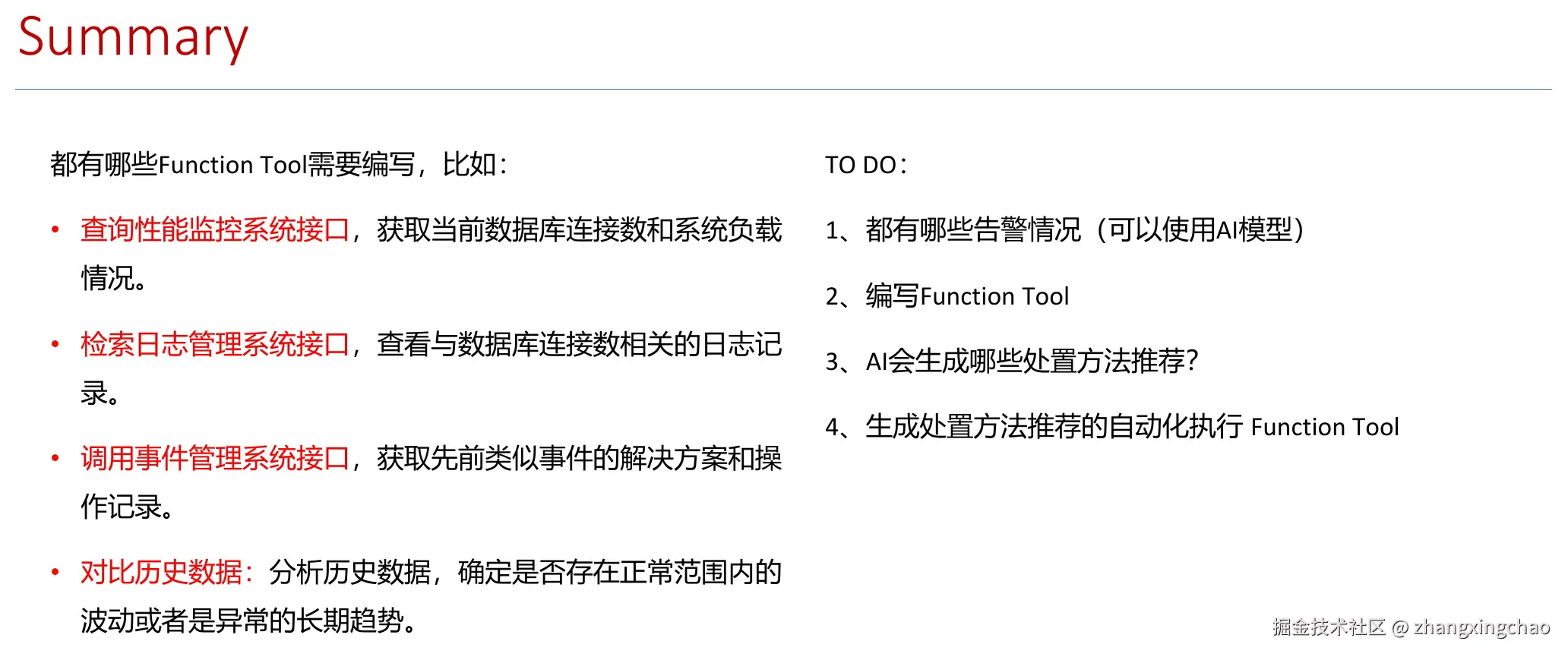 Summary

都有哪些Function Tool需要编写，比如：

• 查询性能监控系统接口，获取当前数据库连接数和系统负载情况。

• 检索日志管理系统接口，查看与数据库连接数相关的日志记录。

• 调用事件管理系统接口，获取先前类似事件的解决方案和操作记录。

• 对比历史数据：分析历史数据，确定是否存在正常范围内的波动或者是异常的长期趋势。

TO DO：

1、都有哪些告警情况（可以使用AI模型）

2、编写Function Tool

3、AI会生成哪些处置方法推荐?

4、生成处置方法推荐的自动化执行 Function Tool

掘金技术社区 @ zhangxingchao